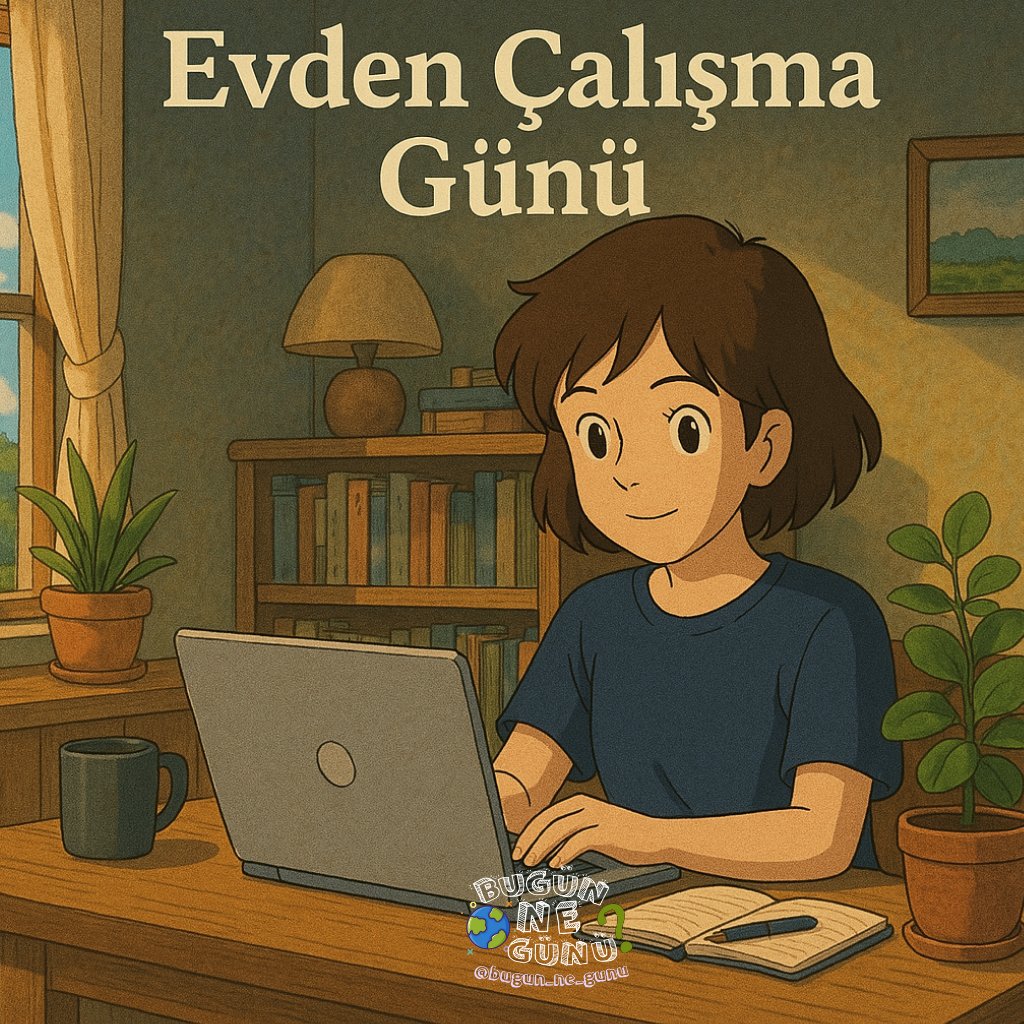 Evden Çalışma Günü

BUGÜN NE GÜNÜ?
@bugun_ne_gunu